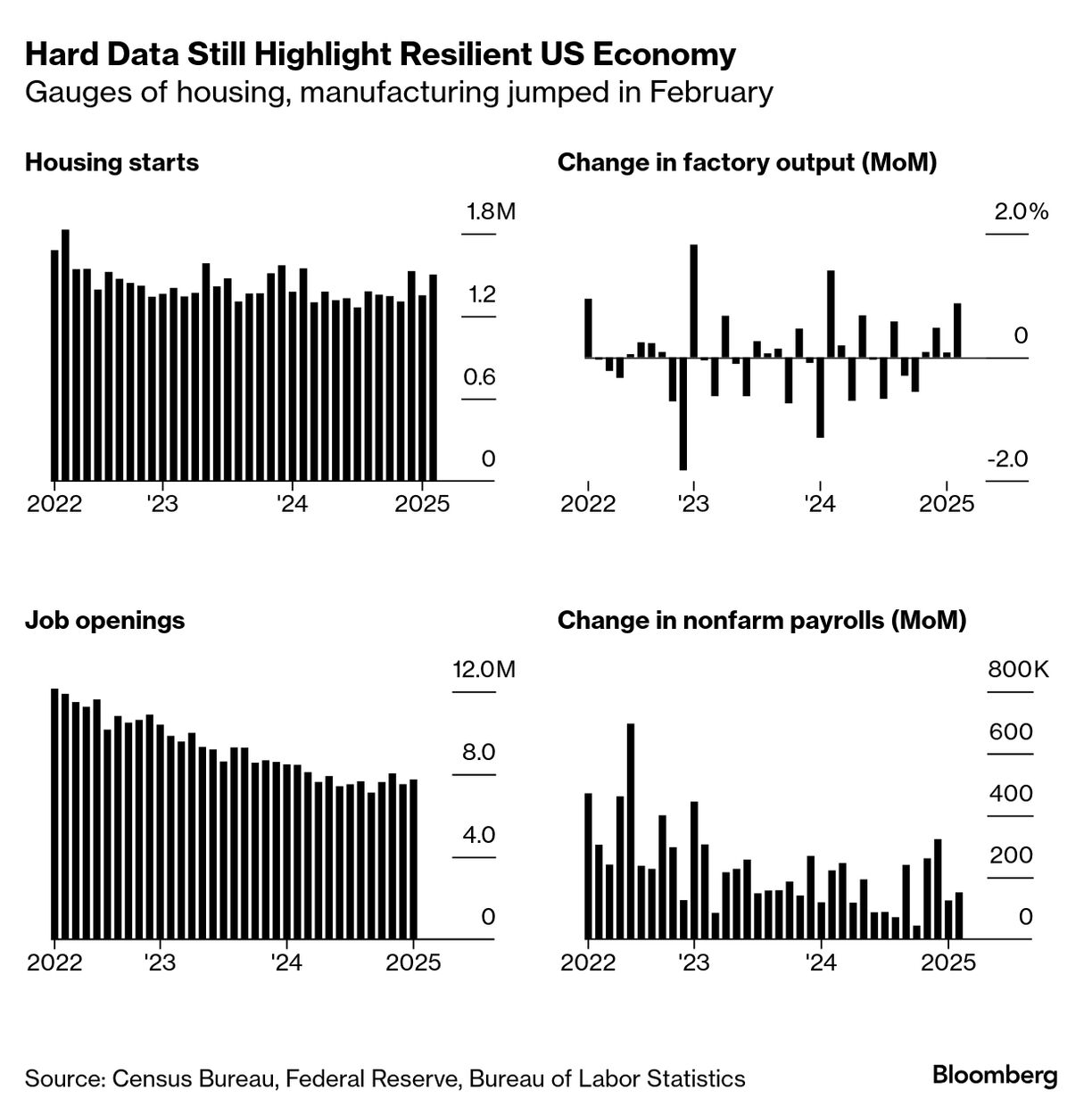 Hard Data Still Highlight Resilient US Economy
Gauges of housing, manufacturing jumped in February

Housing starts

1.8M
1.2
0.6
0
2022
'23
'24
2025

Change in factory output (MoM)

2.0%
0
-2.0
2022
'23
'24
2025

Job openings

12.0M
8.0
4.0
0
2022
'23
'24
2025

Change in nonfarm payrolls (MoM)

800K
600
400
200
0
2022
'23
'24
2025

Source: Census Bureau, Federal Reserve, Bureau of Labor Statistics

Bloomberg